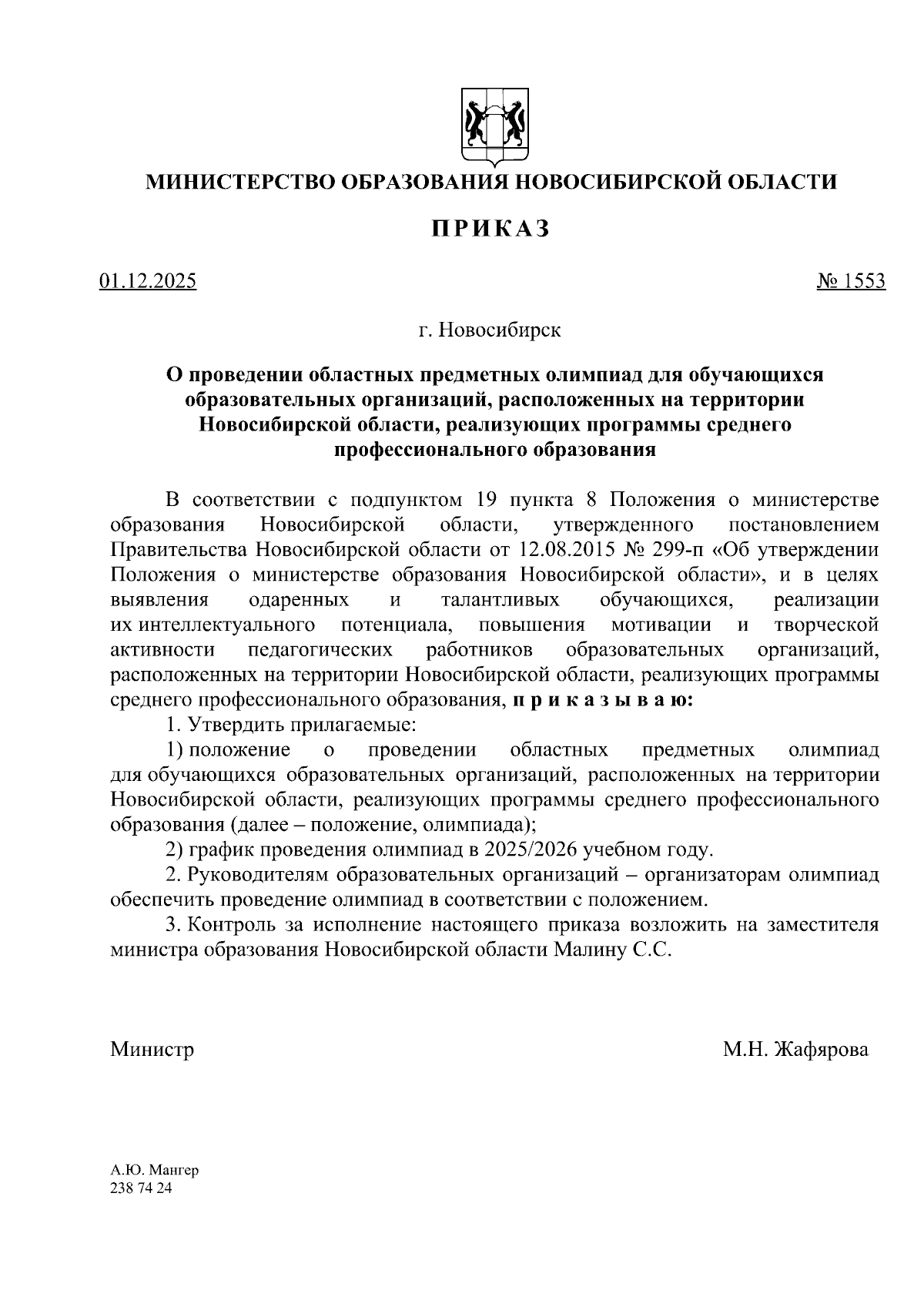 МИНИСТЕРСТВО ОБРАЗОВАНИЯ НОВОСИБИРСКОЙ ОБЛАСТИ

ПРИКАЗ

01.12.2025

№ 1553

г. Новосибирск

О проведении областных предметных олимпиад для обучающихся образовательных организаций, расположенных на территории Новосибирской области, реализующих программы среднего профессионального образования

В соответствии с подпунктом 19 пункта 8 Положения о министерстве образования Новосибирской области, утвержденного постановлением Правительства Новосибирской области от 12.08.2015 № 299-п «Об утверждении Положения о министерстве образования Новосибирской области», и в целях выявления одаренных и талантливых обучающихся, реализации их интеллектуального потенциала, повышения мотивации и творческой активности педагогических работников образовательных организаций, расположенных на территории Новосибирской области, реализующих программы среднего профессионального образования, п р и к а з ы в а ю:

1. Утвердить прилагаемые:

1) положение о проведении областных предметных олимпиад для обучающихся образовательных организаций, расположенных на территории Новосибирской области, реализующих программы среднего профессионального образования (далее – положение, олимпиада);

2) график проведения олимпиад в 2025/2026 учебном году.

2. Руководителям образовательных организаций – организаторам олимпиад обеспечить проведение олимпиад в соответствии с положением.

3. Контроль за исполнение настоящего приказа возложить на заместителя министра образования Новосибирской области Малину С.С.

Министр

М.Н. Жафярова

А.Ю. Мангер
238 74 24